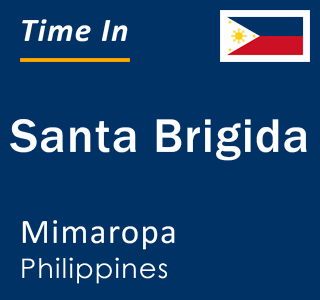 Time In

Santa Brigida

Mimaropa
Philippines